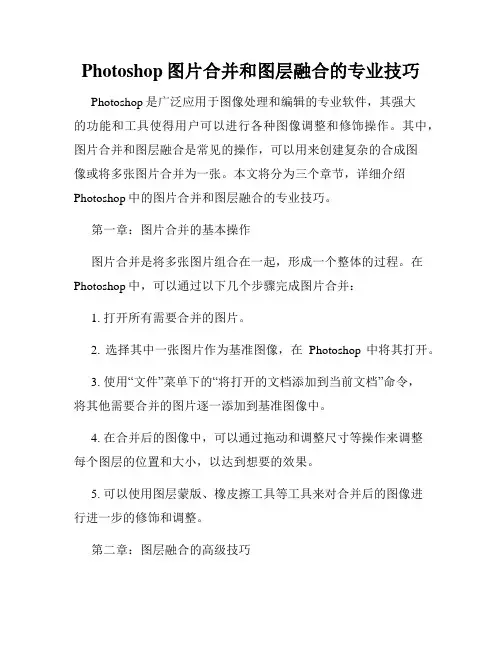 Photoshop 图片合并和图层融合的专业技巧

Photoshop 是广泛应用于图像处理和编辑的专业软件，其强大的功能和工具使得用户可以进行各种图像调整和修饰操作。其中，图片合并和图层融合是常见的操作，可以用来创建复杂的合成图像或将多张图片合并为一张。本文将分为三个章节，详细介绍 Photoshop 中的图片合并和图层融合的专业技巧。

第一章：图片合并的基本操作

图片合并是将多张图片组合在一起，形成一个整体的过程。在 Photoshop 中，可以通过以下几个步骤完成图片合并：

1. 打开所有需要合并的图片。

2. 选择其中一张图片作为基准图像，在 Photoshop 中将其打开。

3. 使用“文件”菜单下的“将打开的文档添加到当前文档”命令，将其他需要合并的图片逐一添加到基准图像中。

4. 在合并后的图像中，可以通过拖动和调整尺寸等操作来调整每个图层的位置和大小，以达到想要的效果。

5. 可以使用图层蒙版、橡皮擦工具等工具来对合并后的图像进行进一步的修饰和调整。

第二章：图层融合的高级技巧